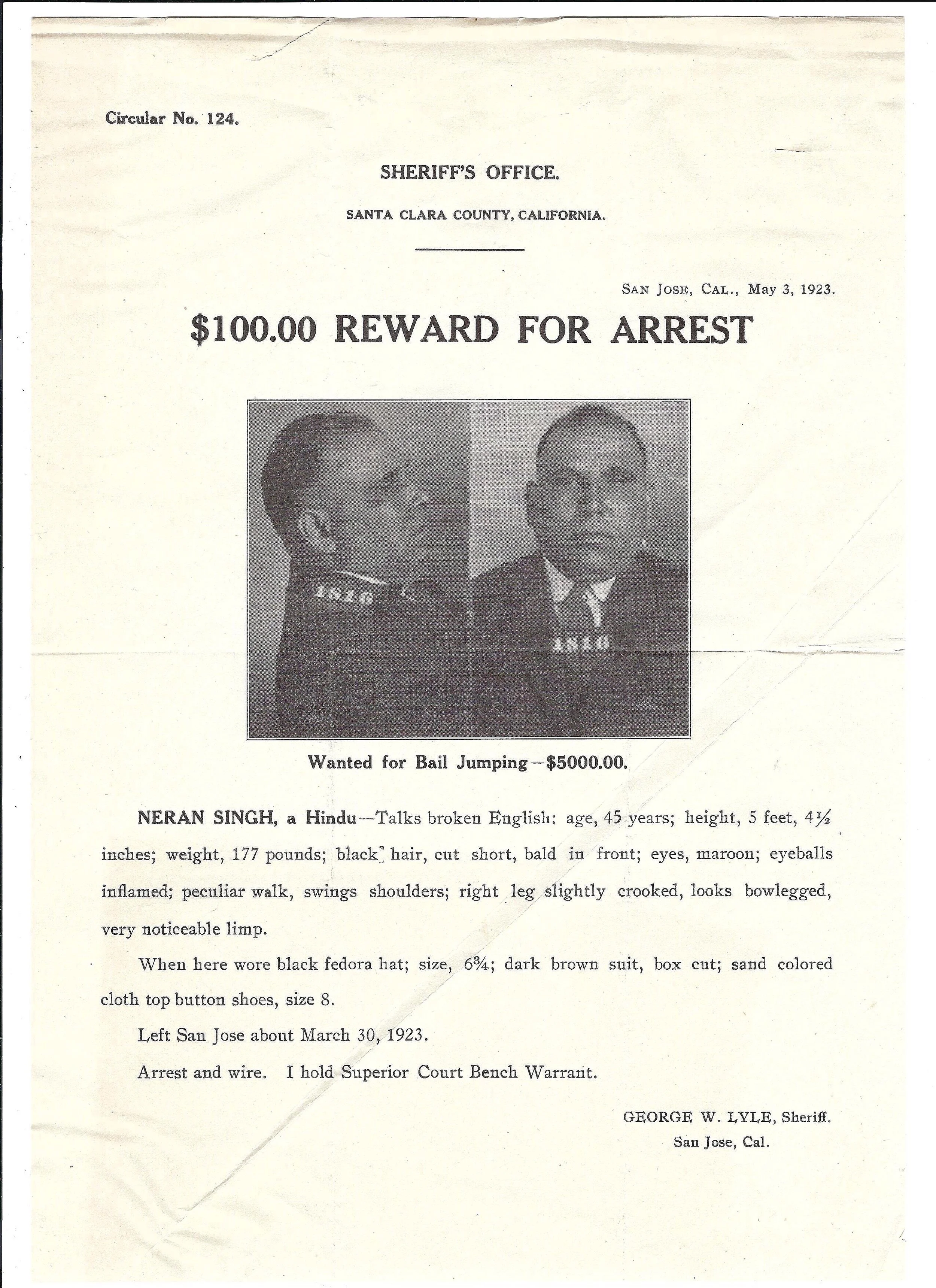 Circular No. 124.

SHERIFF'S OFFICE.

SANTA CLARA COUNTY, CALIFORNIA.

SAN JOSE, CAL., May 3, 1923.

$100.00 REWARD FOR ARREST

1816

1816

Wanted for Bail Jumping—$5000.00.

NERAN SINGH, a Hindu—Talks broken English; age, 45 years; height, 5 feet, 4½ inches; weight, 177 pounds; black hair, cut short, bald in front; eyes, maroon; eyeballs inflamed; peculiar walk, swings shoulders; right leg slightly crooked, looks bowlegged, very noticeable limp.

When here wore black fedora hat; size, 6¾; dark brown suit, box cut; sand colored cloth top button shoes, size 8.

Left San Jose about March 30, 1923.

Arrest and wire. I hold Superior Court Bench Warrant.

GEORGE W. LYLE, Sheriff.
San Jose, Cal.